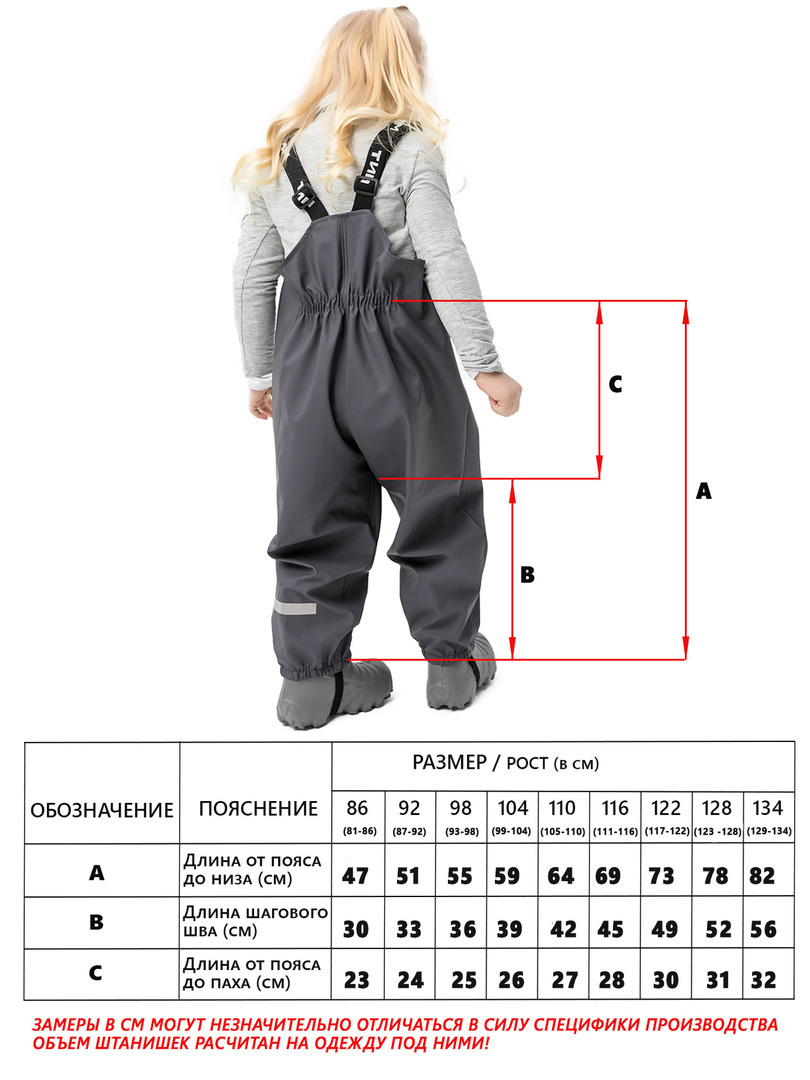 C

A

B

| ОБОЗНАЧЕНИЕ | ПОЯСНЕНИЕ | РАЗМЕР / РОСТ (в см) | | | | | | | | |
|---|---|---|---|---|---|---|---|---|---|---|
| | | 86 (81-86) | 92 (87-92) | 98 (93-98) | 104 (99-104) | 110 (105-110) | 116 (111-116) | 122 (117-122) | 128 (123 -128) | 134 (129-134) |
| A | Длина от пояса до низа (см) | 47 | 51 | 55 | 59 | 64 | 69 | 73 | 78 | 82 |
| B | Длина шагового шва (см) | 30 | 33 | 36 | 39 | 42 | 45 | 49 | 52 | 56 |
| C | Длина от пояса до паха (см) | 23 | 24 | 25 | 26 | 27 | 28 | 30 | 31 | 32 |

ЗАМЕРЫ В СМ МОГУТ НЕЗНАЧИТЕЛЬНО ОТЛИЧАТЬСЯ В СИЛУ СПЕЦИФИКИ ПРОИЗВОДСТВА
ОБЪЕМ ШТАНИШЕК РАСЧИТАН НА ОДЕЖДУ ПОД НИМИ!